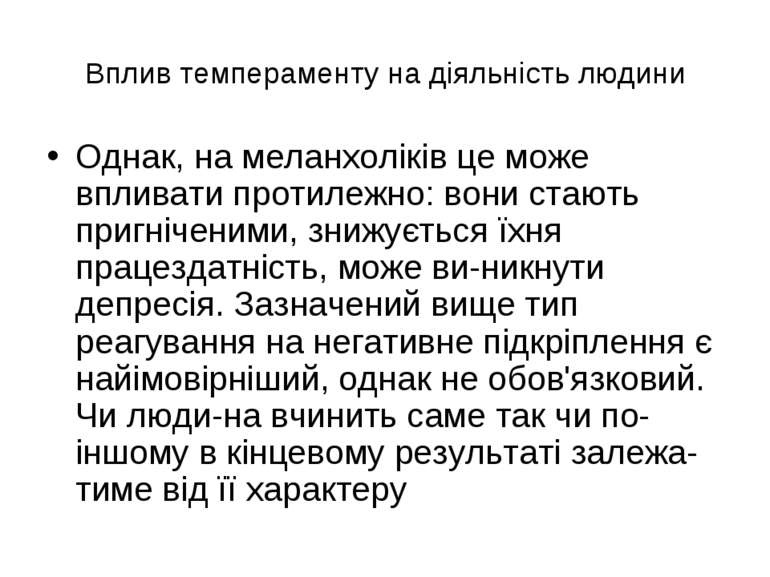 Вплив темпераменту на діяльність людини

• Однак, на меланхоліків це може впливати протилежно: вони стають пригніченими, знижується їхня працездатність, може ви-никнути депресія. Зазначений вище тип реагування на негативне підкріплення є найімовірніший, однак не обов'язковий. Чи люди-на вчинить саме так чи по-іншому в кінцевому результаті залежатиме від її характеру